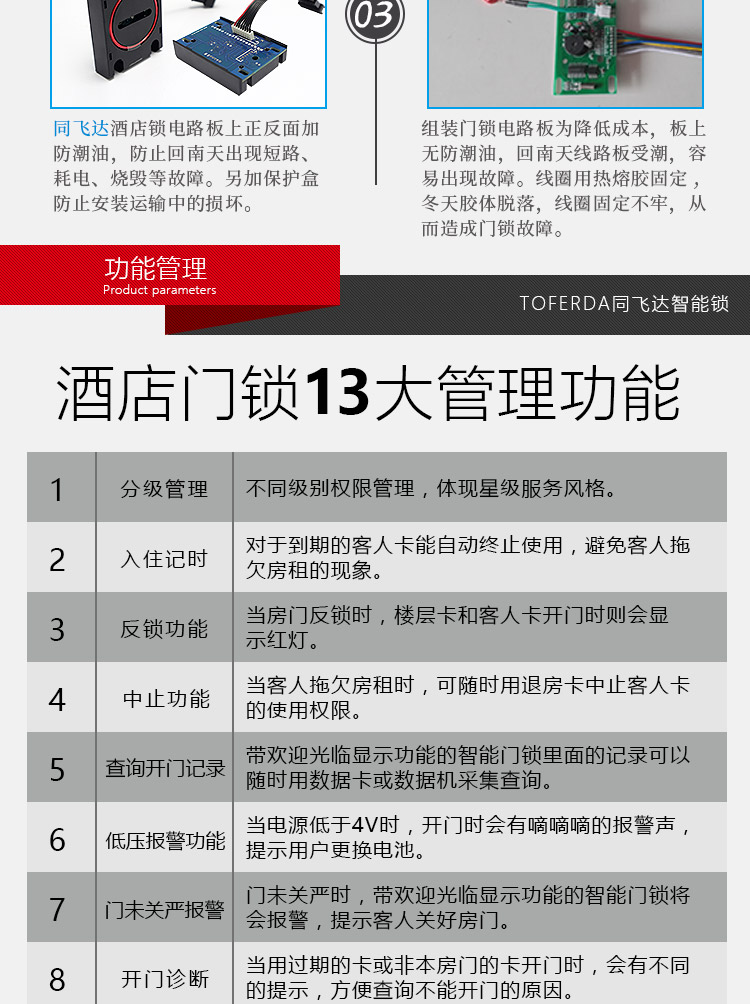 03

同飞达酒店锁电路板上正反面加防潮油，防止回南天出现短路、耗电、烧毁等故障。另加保护盒防止安装运输中的损坏。

组装门锁电路板为降低成本，板上无防潮油，回南天线路板受潮，容易出现故障。线圈用热熔胶固定，冬天胶体脱落，线圈固定不牢，从而造成门锁故障。

功能管理
Product parameters

TOFERDA同飞达智能锁

酒店门锁13大管理功能

| 1 | 分级管理 | 不同级别权限管理，体现星级服务风格。 |
|---|---|---|
| 2 | 入住记时 | 对于到期的客人卡能自动终止使用，避免客人拖欠房租的现象。 |
| 3 | 反锁功能 | 当房门反锁时，楼层卡和客人卡开门时则会显示红灯。 |
| 4 | 中止功能 | 当客人拖欠房租时，可随时用退房卡中止客人卡的使用权限。 |
| 5 | 查询开门记录 | 带欢迎光临显示功能的智能门锁里面的记录可以随时用数据卡或数据机采集查询。 |
| 6 | 低压报警功能 | 当电源低于4V时，开门时会有嘀嘀嘀的报警声，提示用户更换电池。 |
| 7 | 门未关严报警 | 门未关严时，带欢迎光临显示功能的智能门锁将会报警，提示客人关好房门。 |
| 8 | 开门诊断 | 当用过期的卡或非本房门的卡开门时，会有不同的提示，方便查询不能开门的原因。 |